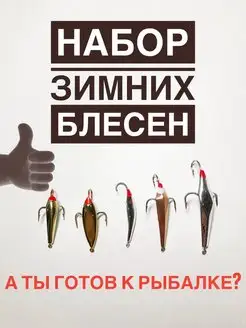 НАБОР
ЗИМНИХ
БЛЕСЕН

А ТЫ ГОТОВ К РЫБАЛКЕ?